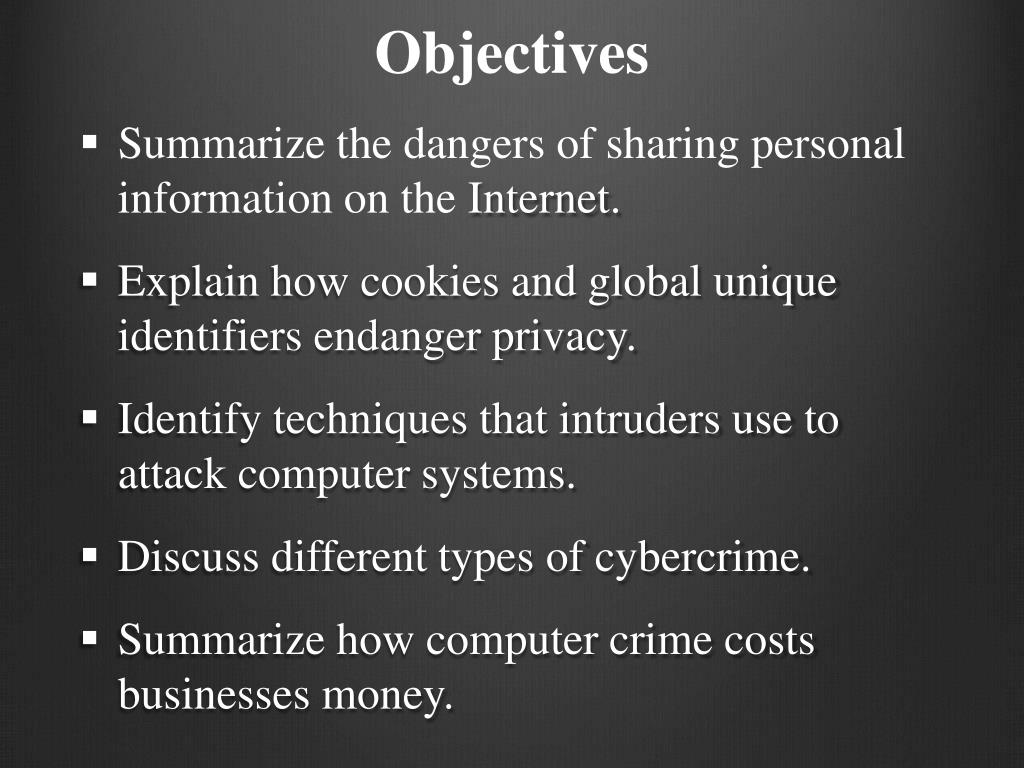 Objectives

• Summarize the dangers of sharing personal information on the Internet.

• Explain how cookies and global unique identifiers endanger privacy.

• Identify techniques that intruders use to attack computer systems.

• Discuss different types of cybercrime.

• Summarize how computer crime costs businesses money.